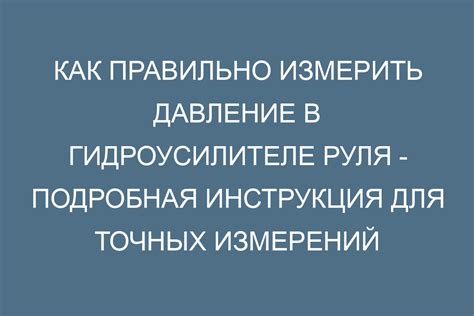 КАК ПРАВИЛЬНО ИЗМЕРИТЬ ДАВЛЕНИЕ В ГИДРОУСИЛИТЕЛЕ РУЛЯ - ПОДРОБНАЯ ИНСТРУКЦИЯ ДЛЯ ТОЧНЫХ ИЗМЕРЕНИЙ